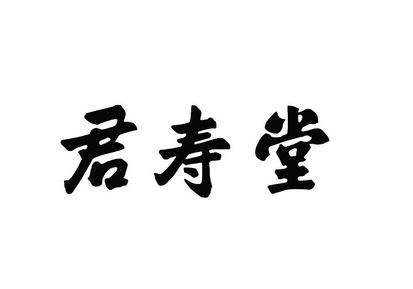 君寿堂